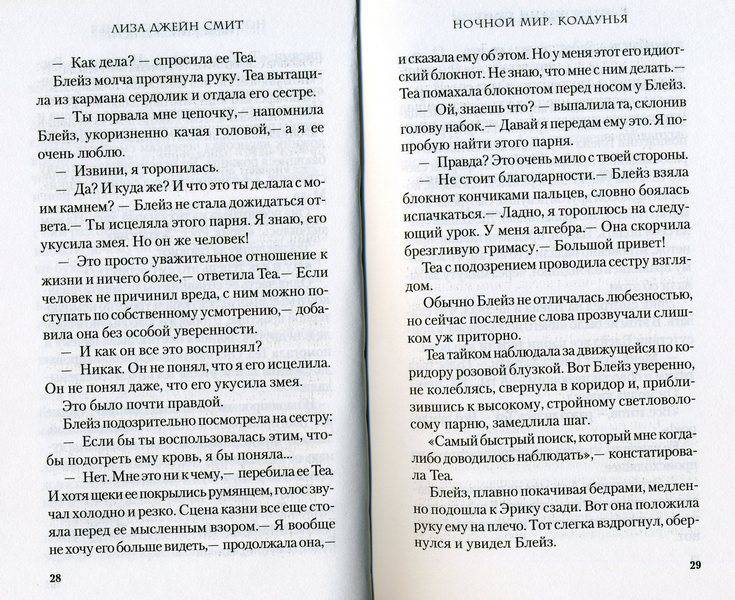 ЛИЗА ДЖЕЙН СМИТ

— Как дела? — спросила ее Теа.

Блейз молча протянула руку. Теа вытащила из кармана сердолик и отдала его сестре.

— Ты порвала мне цепочку,— напомнила Блейз, укоризненно качая головой,— а я ее очень люблю.

— Извини, я торопилась.

— Да? И куда же? И что это ты делала с моим камнем? — Блейз не стала дожидаться ответа.— Ты исцеляла этого парня. Я знаю, его укусила змея. Но он же человек!

— Это просто уважительное отношение к жизни и ничего более,— ответила Теа.— Если человек не причинил вреда, с ним можно поступать по собственному усмотрению,— добавила она без особой уверенности.

— И как он все это воспринял?

— Никак. Он не понял, что я его исцелила. Он не понял даже, что его укусила змея.

Это было почти правдой.

Блейз подозрительно посмотрела на сестру:

— Если бы ты воспользовалась этим, чтобы подогреть ему кровь, я бы поняла...

— Нет. Мне это ни к чему,— перебила ее Теа. И хотя щеки ее покрылись румянцем, голос звучал холодно и резко. Сцена казни все еще стояла перед ее мысленным взором.— Я вообще не хочу его больше видеть,— продолжала она,—

28

НОЧНОЙ МИР. КОЛДУНЬЯ

и сказала ему об этом. Но у меня этот его идиотский блокнот. Не знаю, что мне с ним делать.— Теа помахала блокнотом перед носом у Блейз.

— Ой, знаешь что? — выпалила та, склонив голову набок.— Давай я передам ему это. Я попробую найти этого парня.

— Правда? Это очень мило с твоей стороны.

— Не стоит благодарности.— Блейз взяла блокнот кончиками пальцев, словно боялась испачкаться.— Ладно, я тороплюсь на следующий урок. У меня алгебра.— Она скорчила брезгливую гримасу.— Большой привет!

Теа с подозрением проводила сестру взглядом.

Обычно Блейз не отличалась любезностью, но сейчас последние слова прозвучали слишком уж приторно.

Теа тайком наблюдала за движущейся по коридору розовой блузкой. Вот Блейз уверенно, не колеблясь, свернула в коридор и, приблизившись к высокому, стройному светловолосому парню, замедлила шаг.

«Самый быстрый поиск, который мне когда-либо доводилось наблюдать»,— констатировала Теа.

Блейз, плавно покачивая бедрами, медленно подошла к Эрику сзади. Вот она положила руку ему на плечо. Тот слегка вздрогнул, обернулся и увидел Блейз.

29